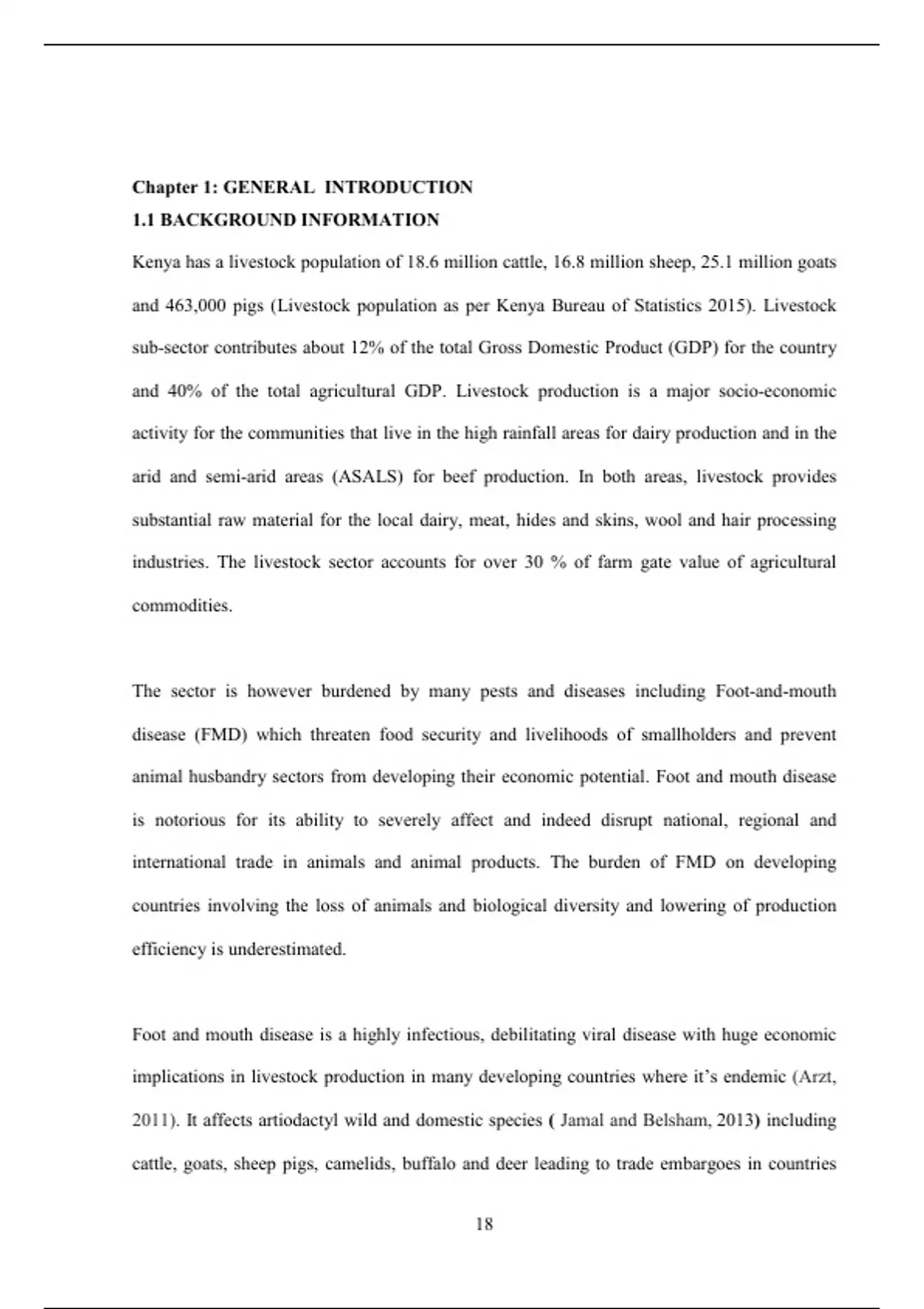 Chapter 1: GENERAL INTRODUCTION
1.1 BACKGROUND INFORMATION

Kenya has a livestock population of 18.6 million cattle, 16.8 million sheep, 25.1 million goats and 463,000 pigs (Livestock population as per Kenya Bureau of Statistics 2015). Livestock sub-sector contributes about 12% of the total Gross Domestic Product (GDP) for the country and 40% of the total agricultural GDP. Livestock production is a major socio-economic activity for the communities that live in the high rainfall areas for dairy production and in the arid and semi-arid areas (ASALS) for beef production. In both areas, livestock provides substantial raw material for the local dairy, meat, hides and skins, wool and hair processing industries. The livestock sector accounts for over 30 % of farm gate value of agricultural commodities.

The sector is however burdened by many pests and diseases including Foot-and-mouth disease (FMD) which threaten food security and livelihoods of smallholders and prevent animal husbandry sectors from developing their economic potential. Foot and mouth disease is notorious for its ability to severely affect and indeed disrupt national, regional and international trade in animals and animal products. The burden of FMD on developing countries involving the loss of animals and biological diversity and lowering of production efficiency is underestimated.

Foot and mouth disease is a highly infectious, debilitating viral disease with huge economic implications in livestock production in many developing countries where it's endemic (Arzt, 2011). It affects artiodactyl wild and domestic species ( Jamal and Belsham, 2013) including cattle, goats, sheep pigs, camelids, buffalo and deer leading to trade embargoes in countries

18